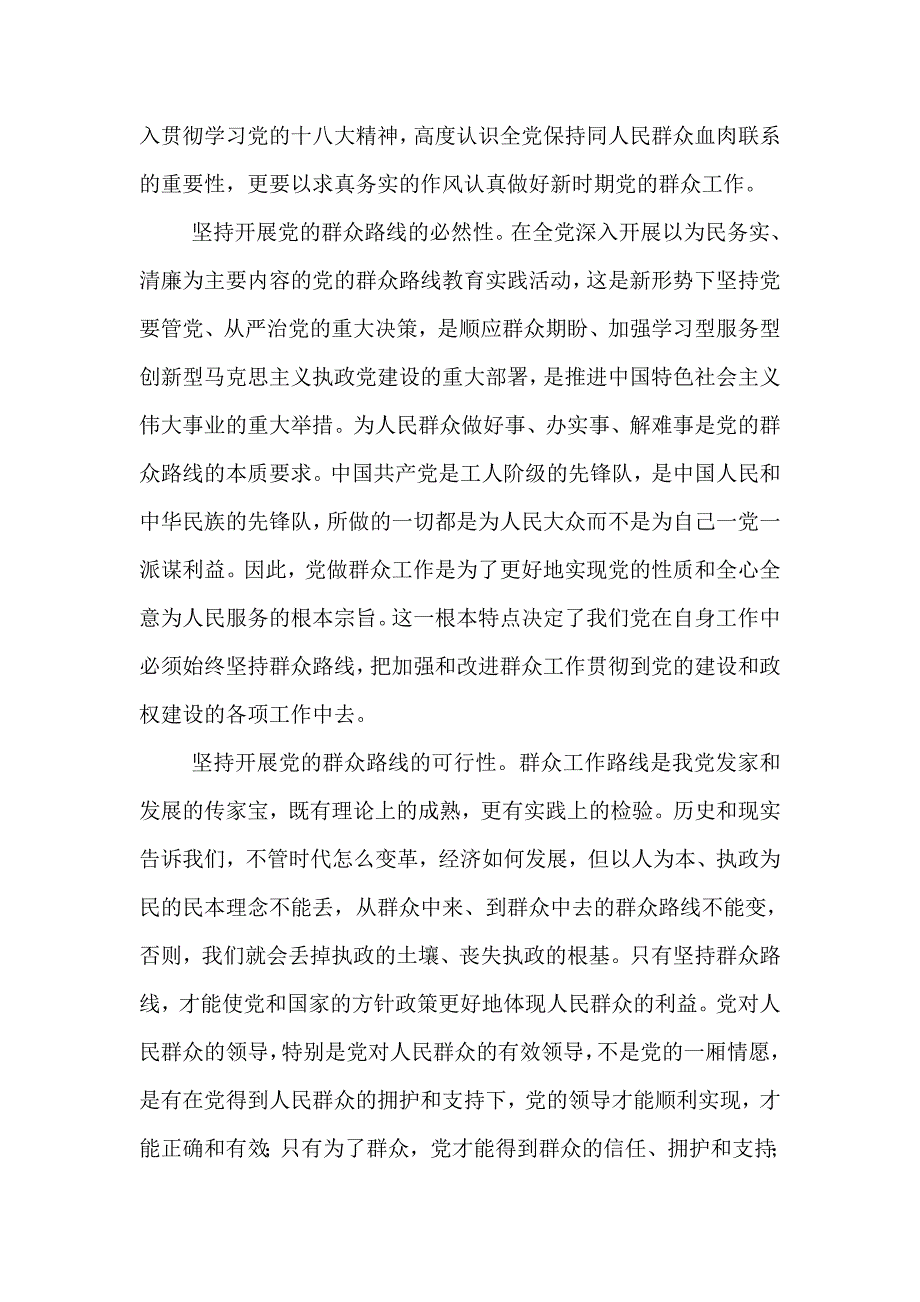 入贯彻学习党的十八大精神，高度认识全党保持同人民群众血肉联系的重要性，更要以求真务实的作风认真做好新时期党的群众工作。

坚持开展党的群众路线的必然性。在全党深入开展以为民务实、清廉为主要内容的党的群众路线教育实践活动，这是新形势下坚持党要管党、从严治党的重大决策，是顺应群众期盼、加强学习型服务型创新型马克思主义执政党建设的重大部署，是推进中国特色社会主义伟大事业的重大举措。为人民群众做好事、办实事、解难事是党的群众路线的本质要求。中国共产党是工人阶级的先锋队，是中国人民和中华民族的先锋队，所做的一切都是为人民大众而不是为自己一党一派谋利益。因此，党做群众工作是为了更好地实现党的性质和全心全意为人民服务的根本宗旨。这一根本特点决定了我们党在自身工作中必须始终坚持群众路线，把加强和改进群众工作贯彻到党的建设和政权建设的各项工作中去。

坚持开展党的群众路线的可行性。群众工作路线是我党发家和发展的传家宝，既有理论上的成熟，更有实践上的检验。历史和现实告诉我们，不管时代怎么变革，经济如何发展，但以人为本、执政为民的民本理念不能丢，从群众中来、到群众中去的群众路线不能变，否则，我们就会丢掉执政的土壤、丧失执政的根基。只有坚持群众路线，才能使党和国家的方针政策更好地体现人民群众的利益。党对人民群众的领导，特别是党对人民群众的有效领导，不是党的一厢情愿，是有在党得到人民群众的拥护和支持下，党的领导才能顺利实现，才能正确和有效;只有为了群众，党才能得到群众的信任、拥护和支持;